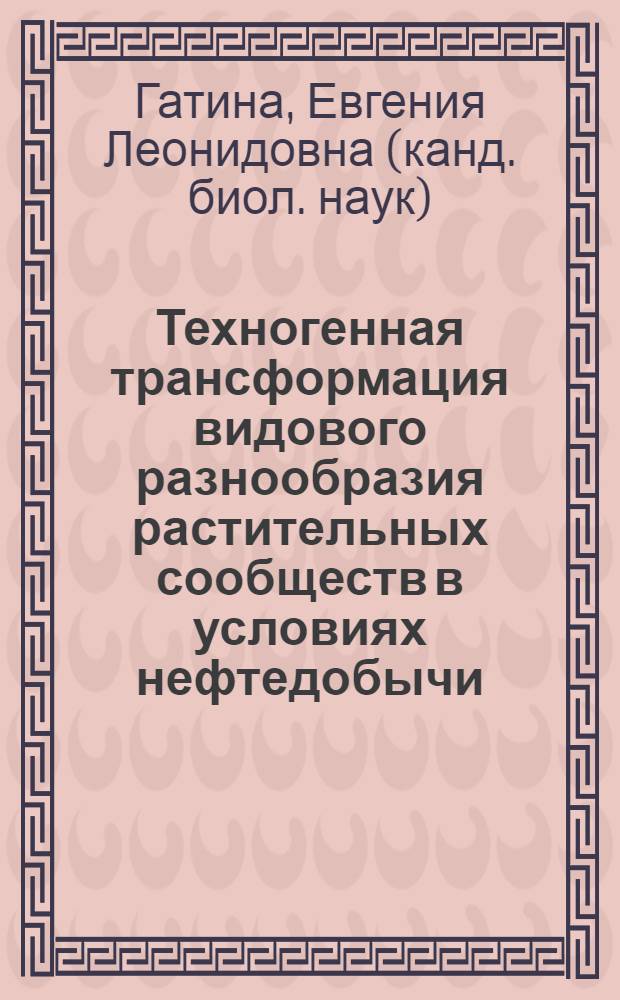 Гатина, Евгения Леонидовна (канд. биол. наук)

Техногенная трансформация видового разнообразия растительных сообществ в условиях нефтедобычи